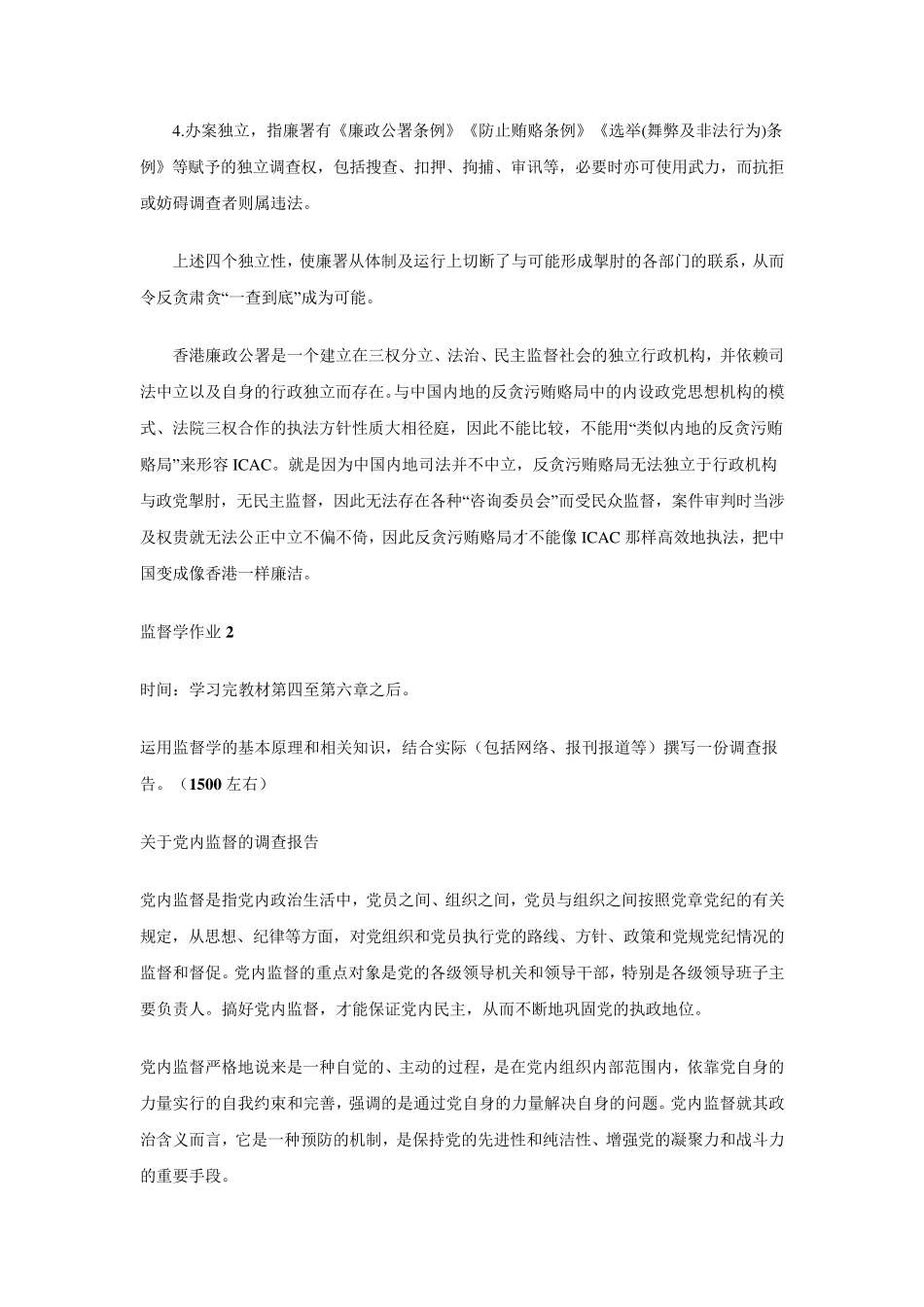 4.办案独立，指廉署有《廉政公署条例》《防止贿赂条例》《选举(舞弊及非法行为)条例》等赋予的独立调查权，包括搜查、扣押、拘捕、审讯等，必要时亦可使用武力，而抗拒或妨碍调查者则属违法。

上述四个独立性，使廉署从体制及运行上切断了与可能形成掣肘的各部门的联系，从而令反贪肃贪“一查到底”成为可能。

香港廉政公署是一个建立在三权分立、法治、民主监督社会的独立行政机构，并依赖司法中立以及自身的行政独立而存在。与中国内地的反贪污贿赂局中的内设政党思想机构的模式、法院三权合作的执法方针性质大相径庭，因此不能比较，不能用“类似内地的反贪污贿赂局”来形容 ICAC。就是因为中国内地司法并不中立，反贪污贿赂局无法独立于行政机构与政党掣肘，无民主监督，因此无法存在各种“咨询委员会”而受民众监督，案件审判时当涉及权贵就无法公正中立不偏不倚，因此反贪污贿赂局才不能像 ICAC 那样高效地执法，把中国变成像香港一样廉洁。

监督学作业 2

时间：学习完教材第四至第六章之后。

运用监督学的基本原理和相关知识，结合实际（包括网络、报刊报道等）撰写一份调查报告。（1500 左右）

关于党内监督的调查报告

党内监督是指党内政治生活中，党员之间、组织之间，党员与组织之间按照党章党纪的有关规定，从思想、纪律等方面，对党组织和党员执行党的路线、方针、政策和党规党纪情况的监督和督促。党内监督的重点对象是党的各级领导机关和领导干部，特别是各级领导班子主要负责人。搞好党内监督，才能保证党内民主，从而不断地巩固党的执政地位。

党内监督严格地说来是一种自觉的、主动的过程，是在党内组织内部范围内，依靠党自身的力量实行的自我约束和完善，强调的是通过党自身的力量解决自身的问题。党内监督就其政治含义而言，它是一种预防的机制，是保持党的先进性和纯洁性、增强党的凝聚力和战斗力的重要手段。